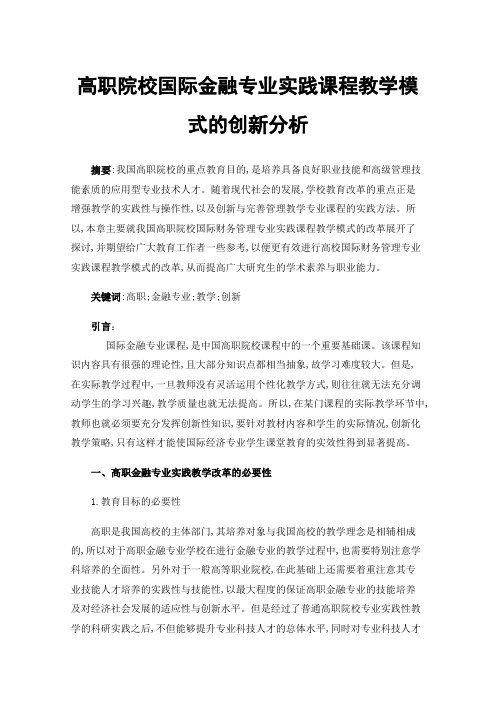 高职院校国际金融专业实践课程教学模式的创新分析

摘要:我国高职院校的重点教育目的,是培养具备良好职业技能和高级管理技能素质的应用型专业技术人才。随着现代社会的发展,学校教育改革的重点正是增强教学的实践性与操作性,以及创新与完善管理教学专业课程的实践方法。所以,本章主要就我国高职院校国际财务管理专业实践课程教学模式的改革展开了探讨,并期望给广大教育工作者一些参考,以便更有效进行高校国际财务管理专业实践课程教学模式的改革,从而提高广大研究生的学术素养与职业能力。

关键词:高职;金融专业;教学;创新

引言:

国际金融专业课程,是中国高职院校课程中的一个重要基础课。该课程知识内容具有很强的理论性,且大部分知识点都相当抽象,故学习难度较大。但是,在实际教学过程中,一旦教师没有灵活运用个性化教学方式,则往往就无法充分调动学生的学习兴趣,教学质量也就无法提高。所以,在某门课程的实际教学环节中,教师也就必须要充分发挥创新性知识,要针对教材内容和学生的实际情况,创新化教学策略,只有这样才能使国际经济专业学生课堂教育的实效性得到显著提高。

一、高职金融专业实践教学改革的必要性

1.教育目标的必要性

高职是我国高校的主体部门,其培养对象与我国高校的教学理念是相辅相成的,所以对于高职金融专业学校在进行金融专业的教学过程中,也需要特别注意学科培养的全面性。另外对于一般高等职业院校,在此基础上还需要着重注意其专业技能人才培养的实践性与技能性,以最大程度的保证高职金融专业的技能培养及对经济社会发展的适应性与创新水平。但是经过了普通高职院校专业实践性教学的科研实践之后,不但能够提升专业科技人才的总体水平,同时对专业科技人才